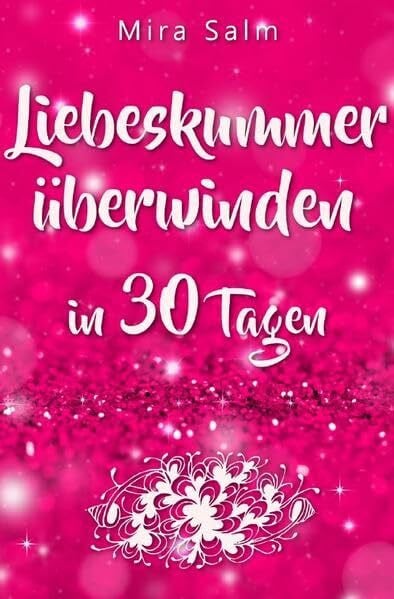 Mira Salm

Liebeskummer überwinden

in 30 Tagen